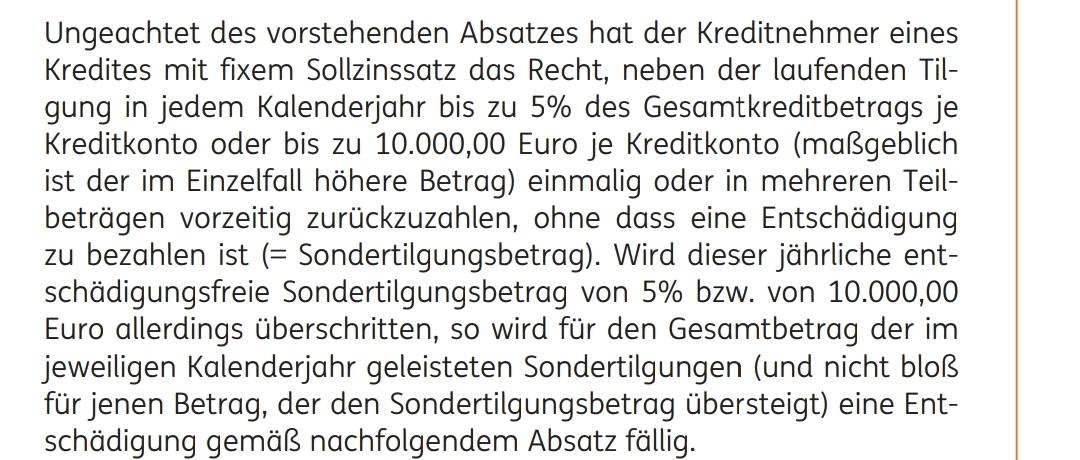 Ungeachtet des vorstehenden Absatzes hat der Kreditnehmer eines Kredites mit fixem Sollzinssatz das Recht, neben der laufenden Tilgung in jedem Kalenderjahr bis zu 5% des Gesamtkreditbetrags je Kreditkonto oder bis zu 10.000,00 Euro je Kreditkonto (maßgeblich ist der im Einzelfall höhere Betrag) einmalig oder in mehreren Teilbeträgen vorzeitig zurückzuzahlen, ohne dass eine Entschädigung zu bezahlen ist (= Sondertilgungsbetrag). Wird dieser jährliche entschädigungsfreie Sondertilgungsbetrag von 5% bzw. von 10.000,00 Euro allerdings überschritten, so wird für den Gesamtbetrag der im jeweiligen Kalenderjahr geleisteten Sondertilgungen (und nicht bloß für jenen Betrag, der den Sondertilgungsbetrag übersteigt) eine Entschädigung gemäß nachfolgendem Absatz fällig.